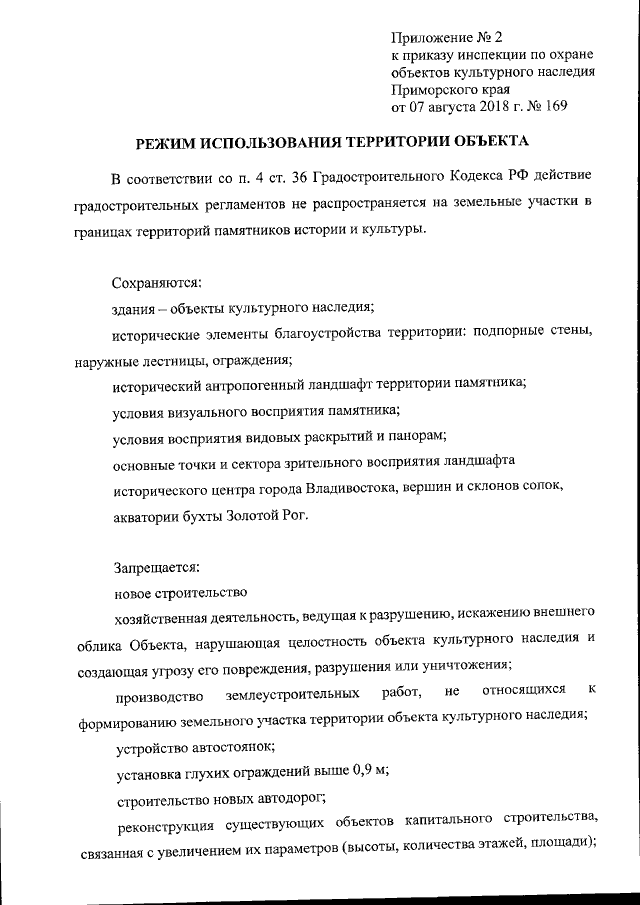 Приложение № 2
к приказу инспекции по охране объектов культурного наследия Приморского края
от 07 августа 2018 г. № 169

РЕЖИМ ИСПОЛЬЗОВАНИЯ ТЕРРИТОРИИ ОБЪЕКТА

В соответствии со п. 4 ст. 36 Градостроительного Кодекса РФ действие градостроительных регламентов не распространяется на земельные участки в границах территорий памятников истории и культуры.

Сохраняются:

здания – объекты культурного наследия;

исторические элементы благоустройства территории: подпорные стены, наружные лестницы, ограждения;

исторический антропогенный ландшафт территории памятника;

условия визуального восприятия памятника;

условия восприятия видовых раскрытий и панорам;

основные точки и сектора зрительного восприятия ландшафта исторического центра города Владивостока, вершин и склонов сопок, акватории бухты Золотой Рог.

Запрещается:

новое строительство

хозяйственная деятельность, ведущая к разрушению, искажению внешнего облика Объекта, нарушающая целостность объекта культурного наследия и создающая угрозу его повреждения, разрушения или уничтожения;

производство землеустроительных работ, не относящихся к формированию земельного участка территории объекта культурного наследия;

устройство автостоянок;

установка глухих ограждений выше 0,9 м;

строительство новых автодорог;

реконструкция существующих объектов капитального строительства, связанная с увеличением их параметров (высоты, количества этажей, площади);